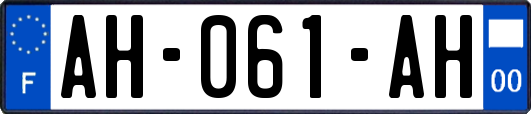 F
AH-061-AH
00